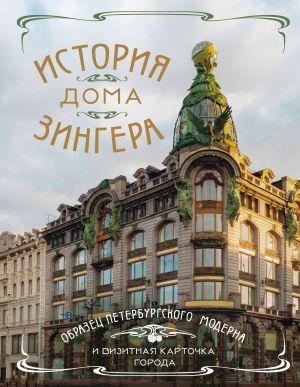 ИСТОРИЯ
ДОМА
ЗИНГЕРА

ОБРАЗЕЦ ПЕТЕРБУРГСКОГО МОДЕРНА
И ВИЗИТНАЯ КАРТОЧКА ГОРОДА